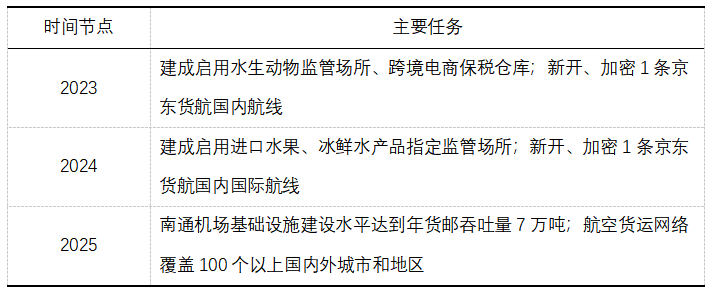 | 时间节点 | 主要任务 |
|---|---|
| 2023 | 建成启用水生动物监管场所、跨境电商保税仓库；新开、加密 1 条京东货航国内航线 |
| 2024 | 建成启用进口水果、冰鲜水产品指定监管场所；新开、加密 1 条京东货航国内国际航线 |
| 2025 | 南通机场基础设施建设水平达到年货邮吞吐量 7 万吨；航空货运网络覆盖 100 个以上国内外城市和地区 |